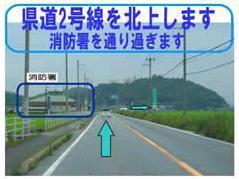 県道2号線を北上します
消防署を通り過ぎます

消防署